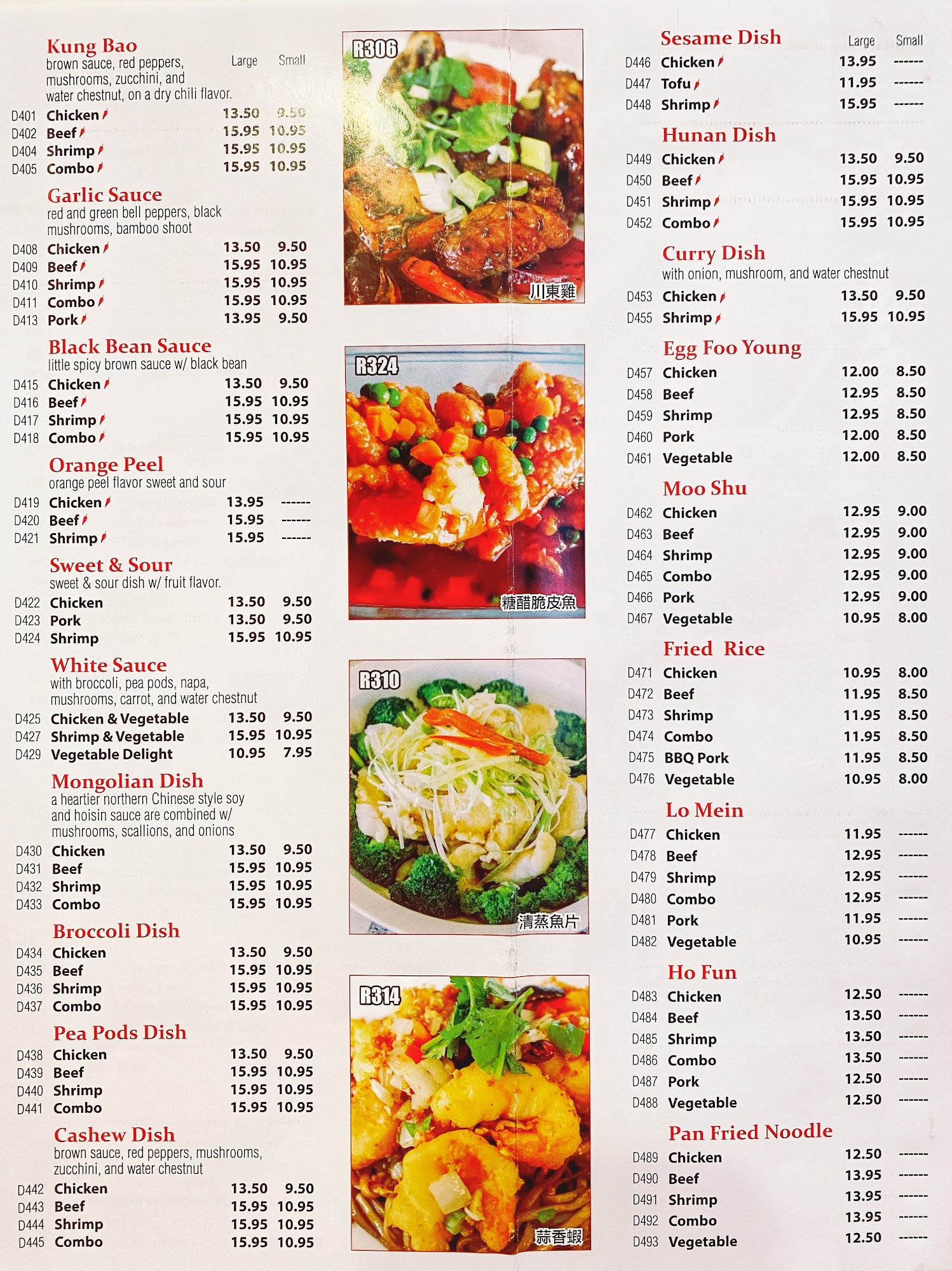 Kung Bao
brown sauce, red peppers, mushrooms, zucchini, and water chestnut, on a dry chili flavor.

| | | Large | Small |
|---|---|---|---|
| D401 | Chicken | 13.50 | 9.50 |
| D402 | Beef | 15.95 | 10.95 |
| D404 | Shrimp | 15.95 | 10.95 |
| D405 | Combo | 15.95 | 10.95 |

Garlic Sauce
red and green bell peppers, black mushrooms, bamboo shoot

| | | | |
|---|---|---|---|
| D408 | Chicken | 13.50 | 9.50 |
| D409 | Beef | 15.95 | 10.95 |
| D410 | Shrimp | 15.95 | 10.95 |
| D411 | Combo | 15.95 | 10.95 |
| D413 | Pork | 13.95 | 9.50 |

Black Bean Sauce
little spicy brown sauce w/ black bean

| | | | |
|---|---|---|---|
| D415 | Chicken | 13.50 | 9.50 |
| D416 | Beef | 15.95 | 10.95 |
| D417 | Shrimp | 15.95 | 10.95 |
| D418 | Combo | 15.95 | 10.95 |

Orange Peel
orange peel flavor sweet and sour

| | | | |
|---|---|---|---|
| D419 | Chicken | 13.95 | ------ |
| D420 | Beef | 15.95 | ------ |
| D421 | Shrimp | 15.95 | ------ |

Sweet & Sour
sweet & sour dish w/ fruit flavor.

| | | | |
|---|---|---|---|
| D422 | Chicken | 13.50 | 9.50 |
| D423 | Pork | 13.50 | 9.50 |
| D424 | Shrimp | 15.95 | 10.95 |

White Sauce
with broccoli, pea pods, napa, mushrooms, carrot, and water chestnut

| | | | |
|---|---|---|---|
| D425 | Chicken & Vegetable | 13.50 | 9.50 |
| D427 | Shrimp & Vegetable | 15.95 | 10.95 |
| D429 | Vegetable Delight | 10.95 | 7.95 |

Mongolian Dish
a heartier northern Chinese style soy and hoisin sauce are combined w/ mushrooms, scallions, and onions

| | | | |
|---|---|---|---|
| D430 | Chicken | 13.50 | 9.50 |
| D431 | Beef | 15.95 | 10.95 |
| D432 | Shrimp | 15.95 | 10.95 |
| D433 | Combo | 15.95 | 10.95 |

Broccoli Dish

| | | | |
|---|---|---|---|
| D434 | Chicken | 13.50 | 9.50 |
| D435 | Beef | 15.95 | 10.95 |
| D436 | Shrimp | 15.95 | 10.95 |
| D437 | Combo | 15.95 | 10.95 |

Pea Pods Dish

| | | | |
|---|---|---|---|
| D438 | Chicken | 13.50 | 9.50 |
| D439 | Beef | 15.95 | 10.95 |
| D440 | Shrimp | 15.95 | 10.95 |
| D441 | Combo | 15.95 | 10.95 |

Cashew Dish
brown sauce, red peppers, mushrooms, zucchini, and water chestnut

| | | | |
|---|---|---|---|
| D442 | Chicken | 13.50 | 9.50 |
| D443 | Beef | 15.95 | 10.95 |
| D444 | Shrimp | 15.95 | 10.95 |
| D445 | Combo | 15.95 | 10.95 |

R306
川東雞

R324
糖醋脆皮魚

R310
清蒸魚片

R314
蒜香蝦

Sesame Dish

| | | Large | Small |
|---|---|---|---|
| D446 | Chicken | 13.95 | ------ |
| D447 | Tofu | 11.95 | ------ |
| D448 | Shrimp | 15.95 | ------ |

Hunan Dish

| | | | |
|---|---|---|---|
| D449 | Chicken | 13.50 | 9.50 |
| D450 | Beef | 15.95 | 10.95 |
| D451 | Shrimp | 15.95 | 10.95 |
| D452 | Combo | 15.95 | 10.95 |

Curry Dish
with onion, mushroom, and water chestnut

| | | | |
|---|---|---|---|
| D453 | Chicken | 13.50 | 9.50 |
| D455 | Shrimp | 15.95 | 10.95 |

Egg Foo Young

| | | | |
|---|---|---|---|
| D457 | Chicken | 12.00 | 8.50 |
| D458 | Beef | 12.95 | 8.50 |
| D459 | Shrimp | 12.95 | 8.50 |
| D460 | Pork | 12.00 | 8.50 |
| D461 | Vegetable | 12.00 | 8.50 |

Moo Shu

| | | | |
|---|---|---|---|
| D462 | Chicken | 12.95 | 9.00 |
| D463 | Beef | 12.95 | 9.00 |
| D464 | Shrimp | 12.95 | 9.00 |
| D465 | Combo | 12.95 | 9.00 |
| D466 | Pork | 12.95 | 9.00 |
| D467 | Vegetable | 10.95 | 8.00 |

Fried Rice

| | | | |
|---|---|---|---|
| D471 | Chicken | 10.95 | 8.00 |
| D472 | Beef | 11.95 | 8.50 |
| D473 | Shrimp | 11.95 | 8.50 |
| D474 | Combo | 11.95 | 8.50 |
| D475 | BBQ Pork | 11.95 | 8.50 |
| D476 | Vegetable | 10.95 | 8.00 |

Lo Mein

| | | | |
|---|---|---|---|
| D477 | Chicken | 11.95 | ------ |
| D478 | Beef | 12.95 | ------ |
| D479 | Shrimp | 12.95 | ------ |
| D480 | Combo | 12.95 | ------ |
| D481 | Pork | 11.95 | ------ |
| D482 | Vegetable | 10.95 | ------ |

Ho Fun

| | | | |
|---|---|---|---|
| D483 | Chicken | 12.50 | ------ |
| D484 | Beef | 13.50 | ------ |
| D485 | Shrimp | 13.50 | ------ |
| D486 | Combo | 13.50 | ------ |
| D487 | Pork | 12.50 | ------ |
| D488 | Vegetable | 12.50 | ------ |

Pan Fried Noodle

| | | | |
|---|---|---|---|
| D489 | Chicken | 12.50 | ------ |
| D490 | Beef | 13.95 | ------ |
| D491 | Shrimp | 13.95 | ------ |
| D492 | Combo | 13.95 | ------ |
| D493 | Vegetable | 12.50 | ------ |